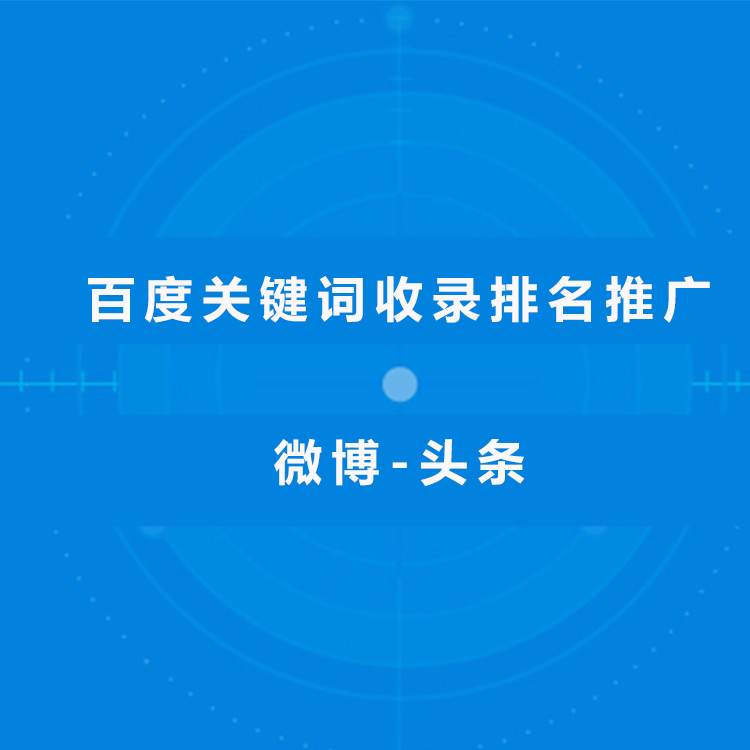 百度关键词收录排名推广

微博-头条